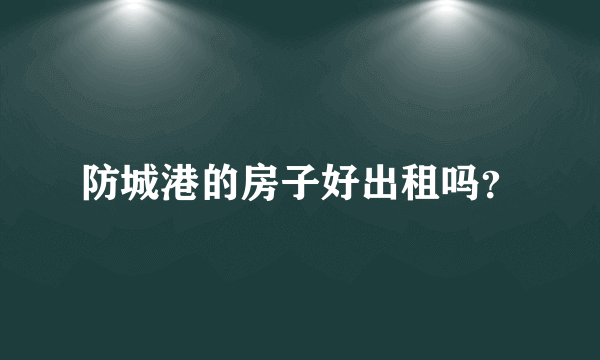 防城港的房子好出租吗?